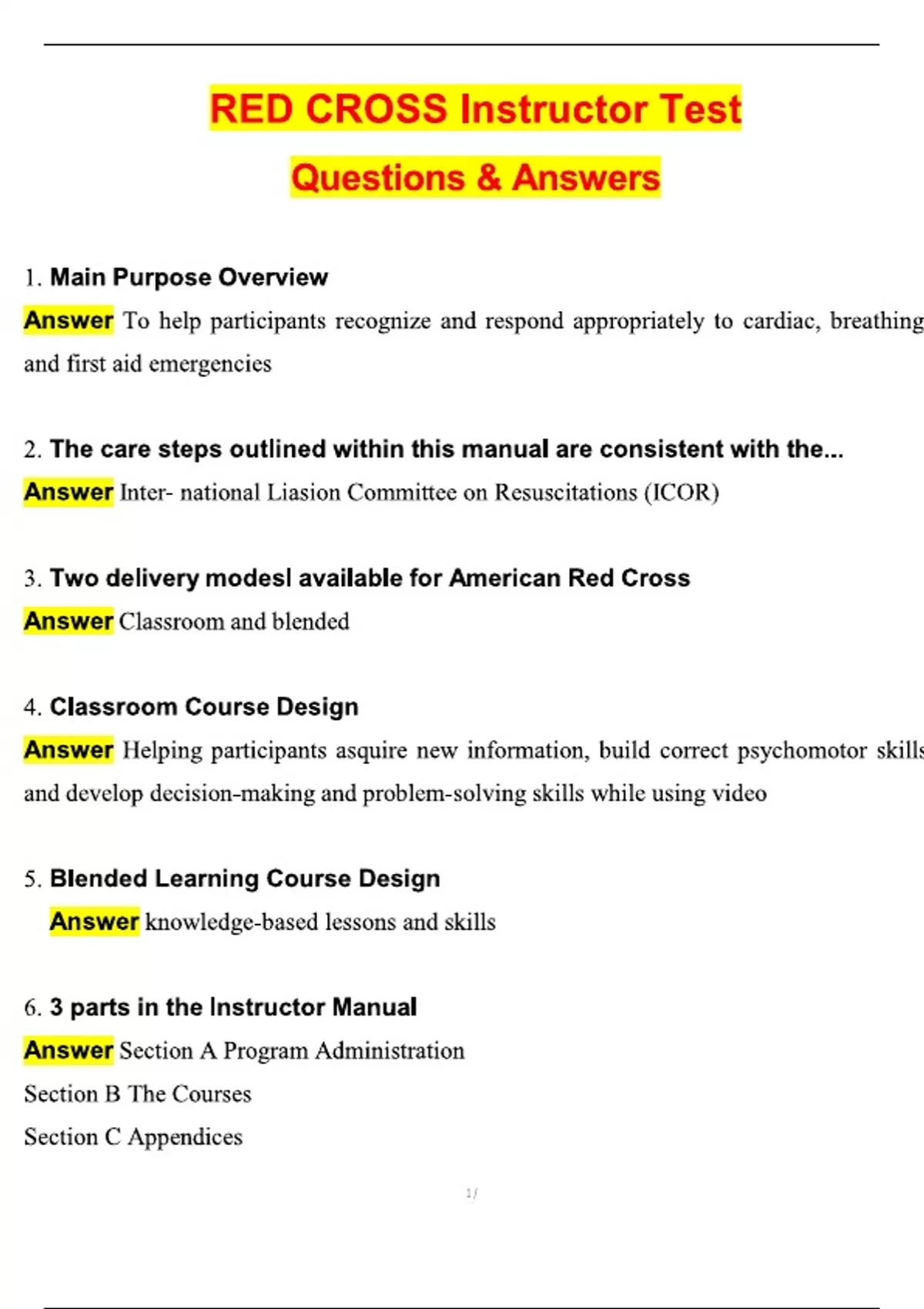 RED CROSS Instructor Test

Questions & Answers

1. Main Purpose Overview

Answer To help participants recognize and respond appropriately to cardiac, breathing and first aid emergencies

2. The care steps outlined within this manual are consistent with the...

Answer Inter- national Liasion Committee on Resuscitations (ICOR)

3. Two delivery modesl available for American Red Cross

Answer Classroom and blended

4. Classroom Course Design

Answer Helping participants asquire new information, build correct psychomotor skills and develop decision-making and problem-solving skills while using video

5. Blended Learning Course Design

Answer knowledge-based lessons and skills

6. 3 parts in the Instructor Manual

Answer Section A Program Administration

Section B The Courses

Section C Appendices

1/